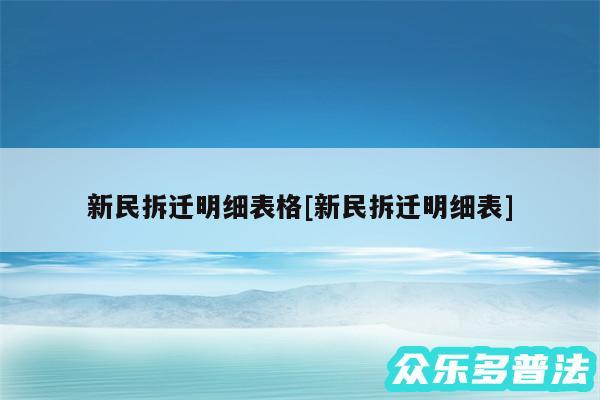 新民拆迁明细表格[新民拆迁明细表]

众乐多普法